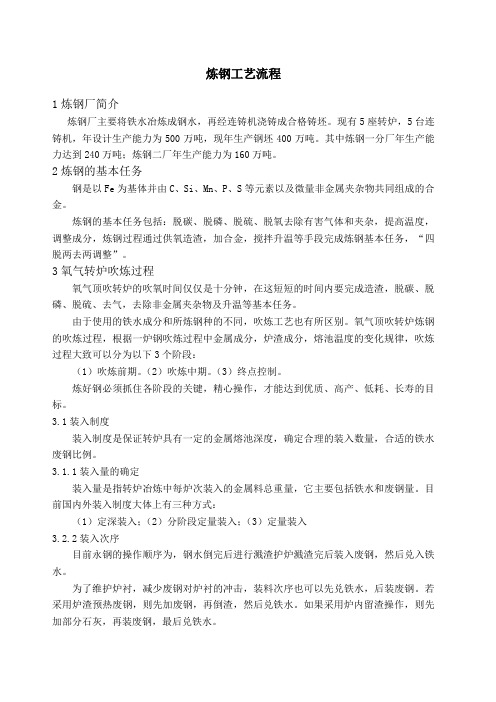 炼钢工艺流程

1 炼钢厂简介

炼钢厂主要将铁水冶炼成钢水，再经连铸机浇铸成合格铸坯。现有 5 座转炉，5 台连铸机，年设计生产能力为 500 万吨，现年生产钢坯 400 万吨。其中炼钢一分厂年生产能力达到 240 万吨；炼钢二厂年生产能力为 160 万吨。

2 炼钢的基本任务

钢是以 Fe 为基体并由 C、Si、Mn、P、S 等元素以及微量非金属夹杂物共同组成的合金。

炼钢的基本任务包括：脱碳、脱磷、脱硫、脱氧去除有害气体和夹杂，提高温度，调整成分，炼钢过程通过供氧造渣，加合金，搅拌升温等手段完成炼钢基本任务，“四脱两去两调整”。

3 氧气转炉吹炼过程

氧气顶吹转炉的吹氧时间仅仅是十分钟，在这短短的时间内要完成造渣，脱碳、脱磷、脱硫、去气，去除非金属夹杂物及升温等基本任务。

由于使用的铁水成分和所炼钢种的不同，吹炼工艺也有所区别。氧气顶吹转炉炼钢的吹炼过程，根据一炉钢吹炼过程中金属成分，炉渣成分，熔池温度的变化规律，吹炼过程大致可以分为以下 3 个阶段：

（1）吹炼前期。（2）吹炼中期。（3）终点控制。

炼好钢必须抓住各阶段的关键，精心操作，才能达到优质、高产、低耗、长寿的目标。

3.1 装入制度

装入制度是保证转炉具有一定的金属熔池深度，确定合理的装入数量，合适的铁水废钢比例。

3.1.1 装入量的确定

装入量是指转炉冶炼中每炉次装入的金属料总重量，它主要包括铁水和废钢量。目前国内外装入制度大体上有三种方式：

（1）定深装入；（2）分阶段定量装入；（3）定量装入

3.2.2 装入次序

目前永钢的操作顺序为，钢水倒完后进行溅渣护炉溅渣完后装入废钢，然后兑入铁水。

为了维护炉衬，减少废钢对炉衬的冲击，装料次序也可以先兑铁水，后装废钢。若采用炉渣预热废钢，则先加废钢，再倒渣，然后兑铁水。如果采用炉内留渣操作，则先加部分石灰，再装废钢，最后兑铁水。